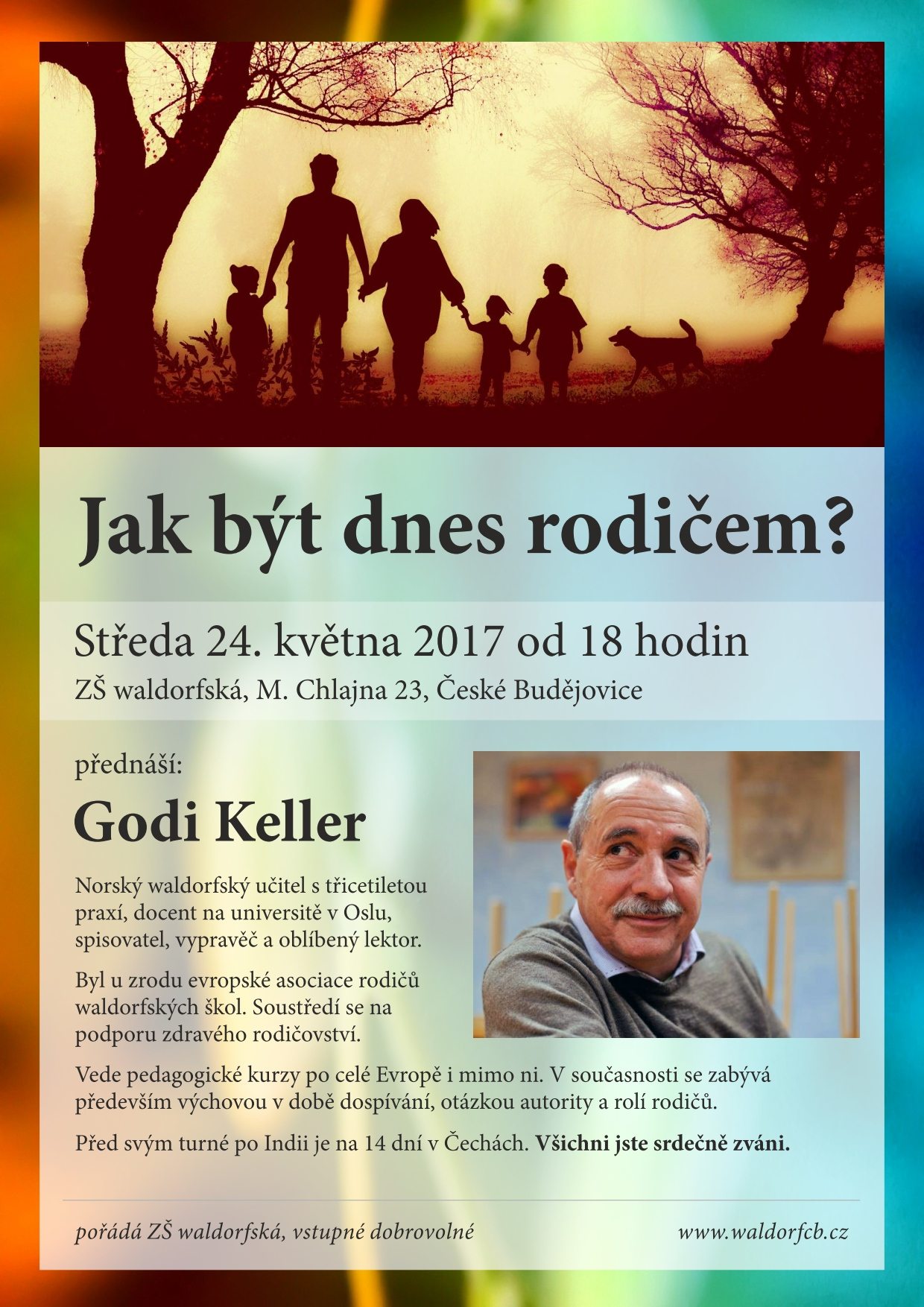 Jak být dnes rodičem?

Středa 24. května 2017 od 18 hodin

ZŠ waldorfská, M. Chlajna 23, České Budějovice

přednáší:

Godi Keller

Norský waldorfský učitel s třicetiletou praxí, docent na universitě v Oslu, spisovatel, vypravěč a oblíbený lektor.

Byl u zrodu evropské asociace rodičů waldorfských škol. Soustředí se na podporu zdravého rodičovství.

Vede pedagogické kurzy po celé Evropě i mimo ni. V současnosti se zabývá především výchovou v době dospívání, otázkou autority a rolí rodičů.

Před svým turné po Indii je na 14 dní v Čechách. Všichni jste srdečně zváni.

pořádá ZŠ waldorfská, vstupné dobrovolné

www.waldorfcb.cz